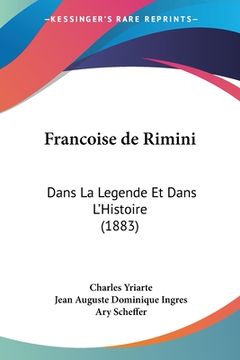 —KESSINGER'S RARE REPRINTS—

Francoise de Rimini

Dans La Legende Et Dans L'Histoire (1883)

Charles Yriarte
Jean Auguste Dominique Ingres
Ary Scheffer